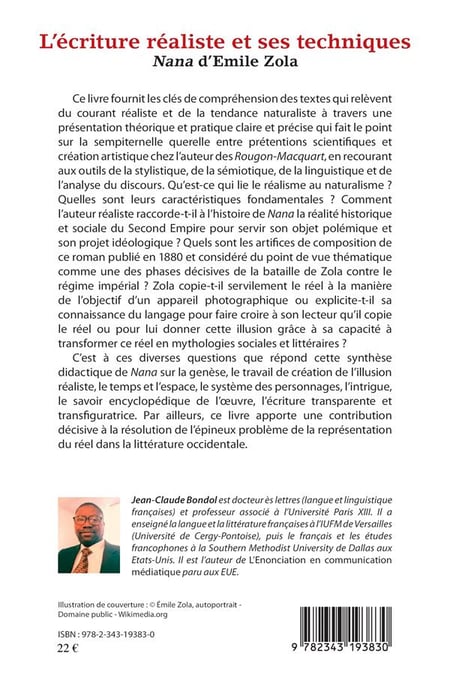 L'écriture réaliste et ses techniques
Nana d'Emile Zola

Ce livre fournit les clés de compréhension des textes qui relèvent du courant réaliste et de la tendance naturaliste à travers une présentation théorique et pratique claire et précise qui fait le point sur la sempiternelle querelle entre prétentions scientifiques et création artistique chez l'auteur des Rougon-Macquart, en recourant aux outils de la stylistique, de la sémiotique, de la linguistique et de l'analyse du discours. Qu'est-ce qui lie le réalisme au naturalisme ? Quelles sont leurs caractéristiques fondamentales ? Comment l'auteur réaliste raccorde-t-il à l'histoire de Nana la réalité historique et sociale du Second Empire pour servir son objet polémique et son projet idéologique ? Quels sont les artifices de composition de ce roman publié en 1880 et considéré du point de vue thématique comme une des phases décisives de la bataille de Zola contre le régime impérial ? Zola copie-t-il servilement le réel à la manière de l'objectif d'un appareil photographique ou explicite-t-il sa connaissance du langage pour faire croire à son lecteur qu'il copie le réel ou pour lui donner cette illusion grâce à sa capacité à transformer ce réel en mythologies sociales et littéraires ?

C'est à ces diverses questions que répond cette synthèse didactique de Nana sur la genèse, le travail de création de l'illusion réaliste, le temps et l'espace, le système des personnages, l'intrigue, le savoir encyclopédique de l'œuvre, l'écriture transparente et transfiguratrice. Par ailleurs, ce livre apporte une contribution décisive à la résolution de l'épineux problème de la représentation du réel dans la littérature occidentale.

Jean-Claude Bondol est docteur ès lettres (langue et linguistique françaises) et professeur associé à l'Université Paris XIII. Il a enseigné la langue et la littérature françaises à l'IUFM de Versailles (Université de Cergy-Pontoise), puis le français et les études francophones à la Southern Methodist University de Dallas aux Etats-Unis. Il est l'auteur de L'Enonciation en communication médiatique paru aux EUE.

Illustration de couverture : © Émile Zola, autoportrait - Domaine public - Wikimedia.org

ISBN : 978-2-343-19383-0
22 €

9 782343 193830